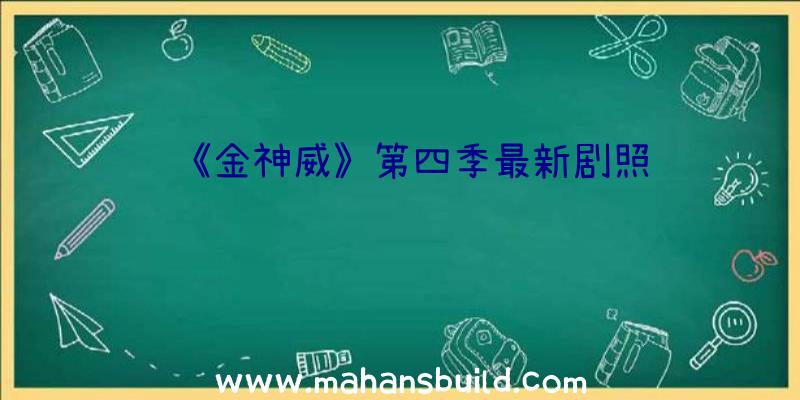 《金神威》第四季最新剧照

www.mahansbuild.com